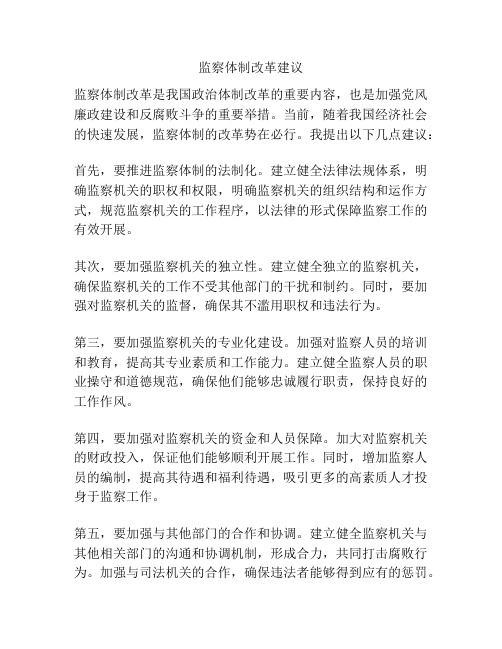 监察体制改革建议

监察体制改革是我国政治体制改革的重要内容，也是加强党风廉政建设和反腐败斗争的重要举措。当前，随着我国经济社会的快速发展，监察体制的改革势在必行。我提出以下几点建议：

首先，要推进监察体制的法制化。建立健全法律法规体系，明确监察机关的职权和权限，明确监察机关的组织结构和运作方式，规范监察机关的工作程序，以法律的形式保障监察工作的有效开展。

其次，要加强监察机关的独立性。建立健全独立的监察机关，确保监察机关的工作不受其他部门的干扰和制约。同时，要加强对监察机关的监督，确保其不滥用职权和违法行为。

第三，要加强监察机关的专业化建设。加强对监察人员的培训和教育，提高其专业素质和工作能力。建立健全监察人员的职业操守和道德规范，确保他们能够忠诚履行职责，保持良好的工作作风。

第四，要加强对监察机关的资金和人员保障。加大对监察机关的财政投入，保证他们能够顺利开展工作。同时，增加监察人员的编制，提高其待遇和福利待遇，吸引更多的高素质人才投身于监察工作。

第五，要加强与其他部门的合作和协调。建立健全监察机关与其他相关部门的沟通和协调机制，形成合力，共同打击腐败行为。加强与司法机关的合作，确保违法者能够得到应有的惩罚。